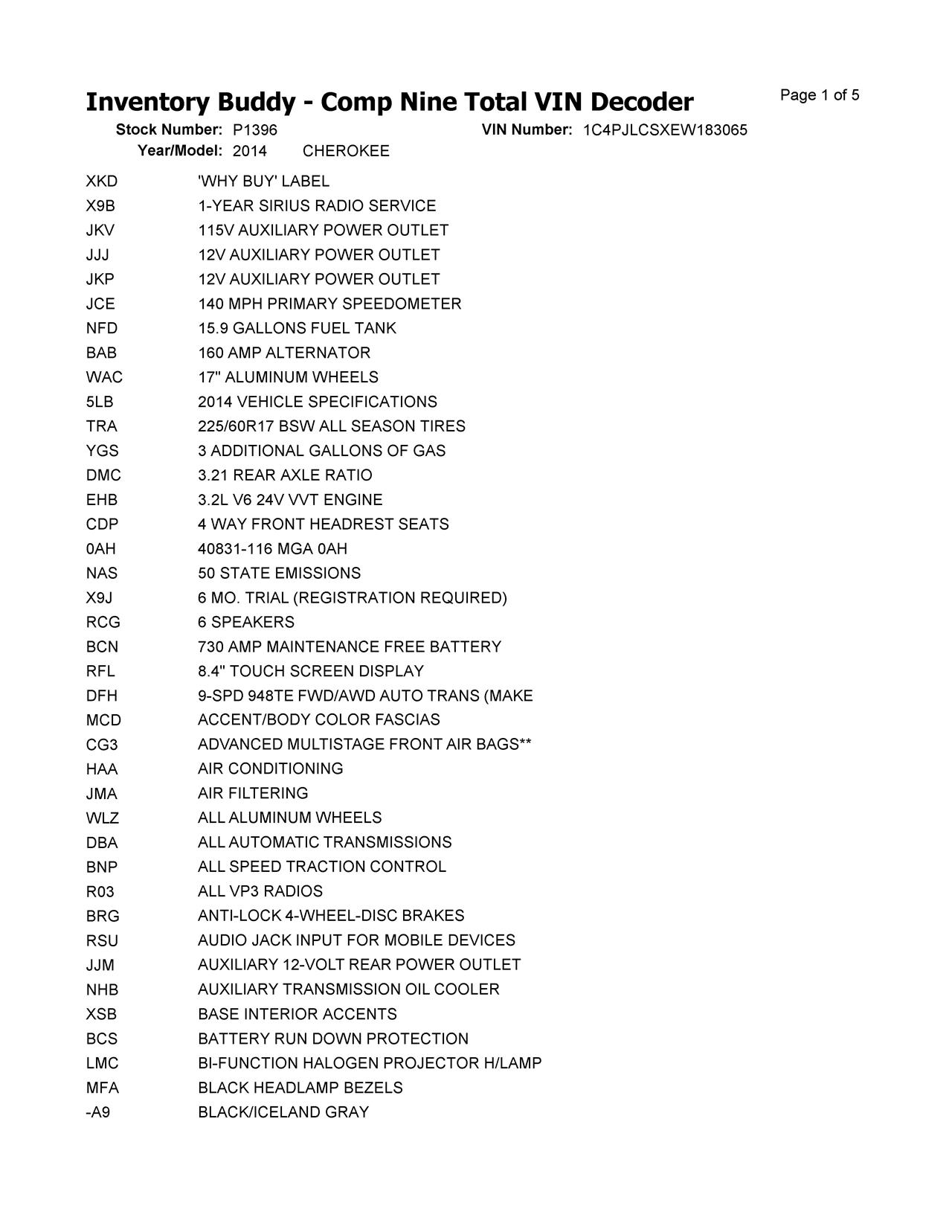 Inventory Buddy - Comp Nine Total VIN Decoder

Page 1 of 5

Stock Number: P1396 VIN Number: 1C4PJLCSXEW183065
Year/Model: 2014 CHEROKEE

| | |
|---|---|
| XKD | 'WHY BUY' LABEL |
| X9B | 1-YEAR SIRIUS RADIO SERVICE |
| JKV | 115V AUXILIARY POWER OUTLET |
| JJJ | 12V AUXILIARY POWER OUTLET |
| JKP | 12V AUXILIARY POWER OUTLET |
| JCE | 140 MPH PRIMARY SPEEDOMETER |
| NFD | 15.9 GALLONS FUEL TANK |
| BAB | 160 AMP ALTERNATOR |
| WAC | 17" ALUMINUM WHEELS |
| 5LB | 2014 VEHICLE SPECIFICATIONS |
| TRA | 225/60R17 BSW ALL SEASON TIRES |
| YGS | 3 ADDITIONAL GALLONS OF GAS |
| DMC | 3.21 REAR AXLE RATIO |
| EHB | 3.2L V6 24V VVT ENGINE |
| CDP | 4 WAY FRONT HEADREST SEATS |
| 0AH | 40831-116 MGA 0AH |
| NAS | 50 STATE EMISSIONS |
| X9J | 6 MO. TRIAL (REGISTRATION REQUIRED) |
| RCG | 6 SPEAKERS |
| BCN | 730 AMP MAINTENANCE FREE BATTERY |
| RFL | 8.4" TOUCH SCREEN DISPLAY |
| DFH | 9-SPD 948TE FWD/AWD AUTO TRANS (MAKE |
| MCD | ACCENT/BODY COLOR FASCIAS |
| CG3 | ADVANCED MULTISTAGE FRONT AIR BAGS** |
| HAA | AIR CONDITIONING |
| JMA | AIR FILTERING |
| WLZ | ALL ALUMINUM WHEELS |
| DBA | ALL AUTOMATIC TRANSMISSIONS |
| BNP | ALL SPEED TRACTION CONTROL |
| R03 | ALL VP3 RADIOS |
| BRG | ANTI-LOCK 4-WHEEL-DISC BRAKES |
| RSU | AUDIO JACK INPUT FOR MOBILE DEVICES |
| JJM | AUXILIARY 12-VOLT REAR POWER OUTLET |
| NHB | AUXILIARY TRANSMISSION OIL COOLER |
| XSB | BASE INTERIOR ACCENTS |
| BCS | BATTERY RUN DOWN PROTECTION |
| LMC | BI-FUNCTION HALOGEN PROJECTOR H/LAMP |
| MFA | BLACK HEADLAMP BEZELS |
| -A9 | BLACK/ICELAND GRAY |